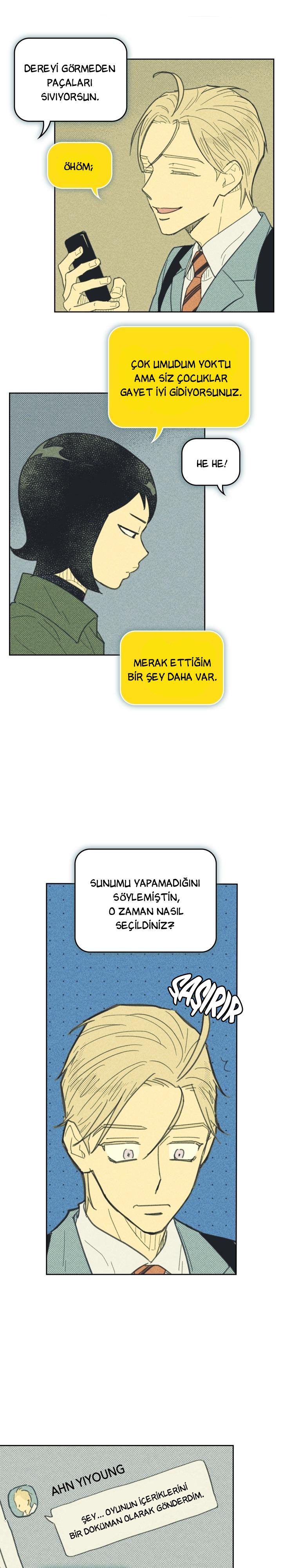 DEREYİ GÖRMEDEN PAÇALARI SIVIYORSUN.

ÖHÖM;

ÇOK UMUDUM YOKTU AMA SİZ ÇOCUKLAR GAYET İYİ GİDİYORSUNUZ.

HE HE!

MERAK ETTİĞİM BİR ŞEY DAHA VAR.

SUNUMU YAPAMADIĞINI SÖYLEMİŞTİN, O ZAMAN NASIL SEÇİLDİNİZ?

ŞAŞIRIR

AHN YIYOUNG

ŞEY... OYUNUN İÇERİKLERİNİ BİR DOKÜMAN OLARAK GÖNDERDİM.